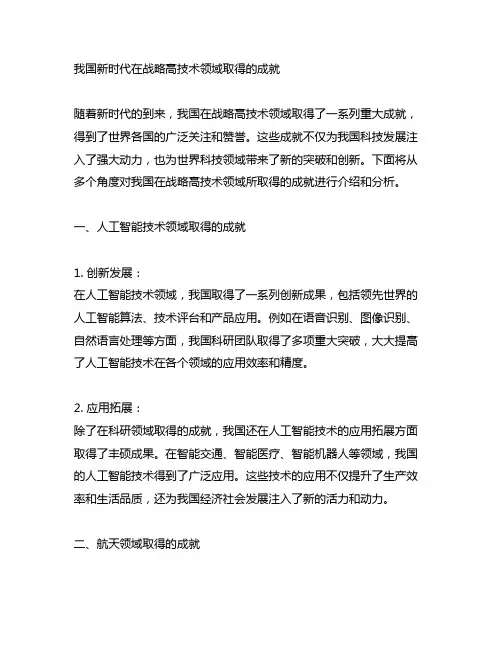 我国新时代在战略高技术领域取得的成就

随着新时代的到来，我国在战略高技术领域取得了一系列重大成就，得到了世界各国的广泛关注和赞誉。这些成就不仅为我国科技发展注入了强大动力，也为世界科技领域带来了新的突破和创新。下面将从多个角度对我国在战略高技术领域所取得的成就进行介绍和分析。

一、人工智能技术领域取得的成就

1. 创新发展：
在人工智能技术领域，我国取得了一系列创新成果，包括领先世界的人工智能算法、技术评台和产品应用。例如在语音识别、图像识别、自然语言处理等方面，我国科研团队取得了多项重大突破，大大提高了人工智能技术在各个领域的应用效率和精度。

2. 应用拓展：
除了在科研领域取得的成就，我国还在人工智能技术的应用拓展方面取得了丰硕成果。在智能交通、智能医疗、智能机器人等领域，我国的人工智能技术得到了广泛应用。这些技术的应用不仅提升了生产效率和生活品质，还为我国经济社会发展注入了新的活力和动力。

二、航天领域取得的成就